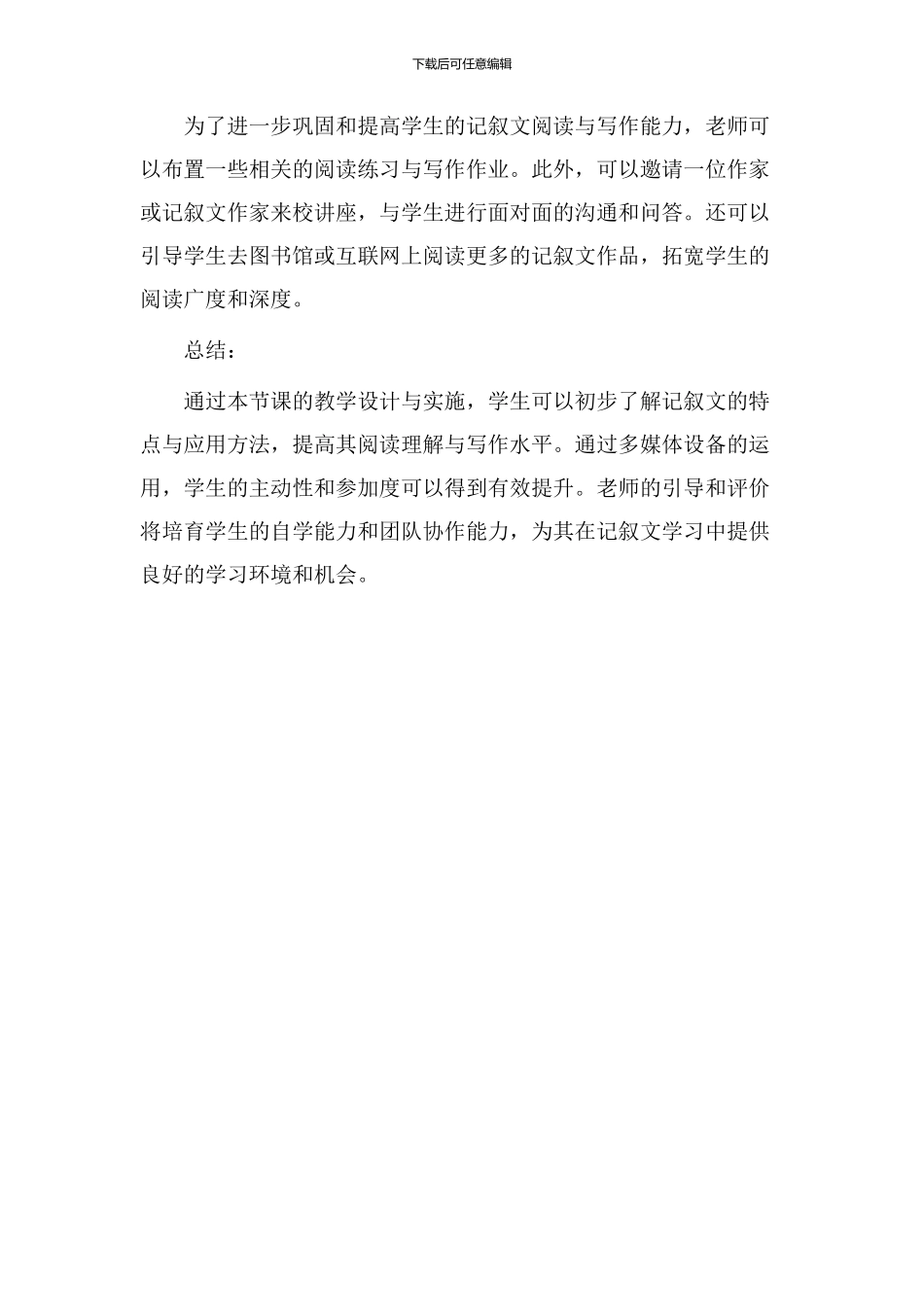 下载后可任意编辑

为了进一步巩固和提高学生的记叙文阅读与写作能力，老师可以布置一些相关的阅读练习与写作作业。此外，可以邀请一位作家或记叙文作家来校讲座，与学生进行面对面的沟通和问答。还可以引导学生去图书馆或互联网上阅读更多的记叙文作品，拓宽学生的阅读广度和深度。

总结：

通过本节课的教学设计与实施，学生可以初步了解记叙文的特点与应用方法，提高其阅读理解与写作水平。通过多媒体设备的运用，学生的主动性和参加度可以得到有效提升。老师的引导和评价将培育学生的自学能力和团队协作能力，为其在记叙文学习中提供良好的学习环境和机会。